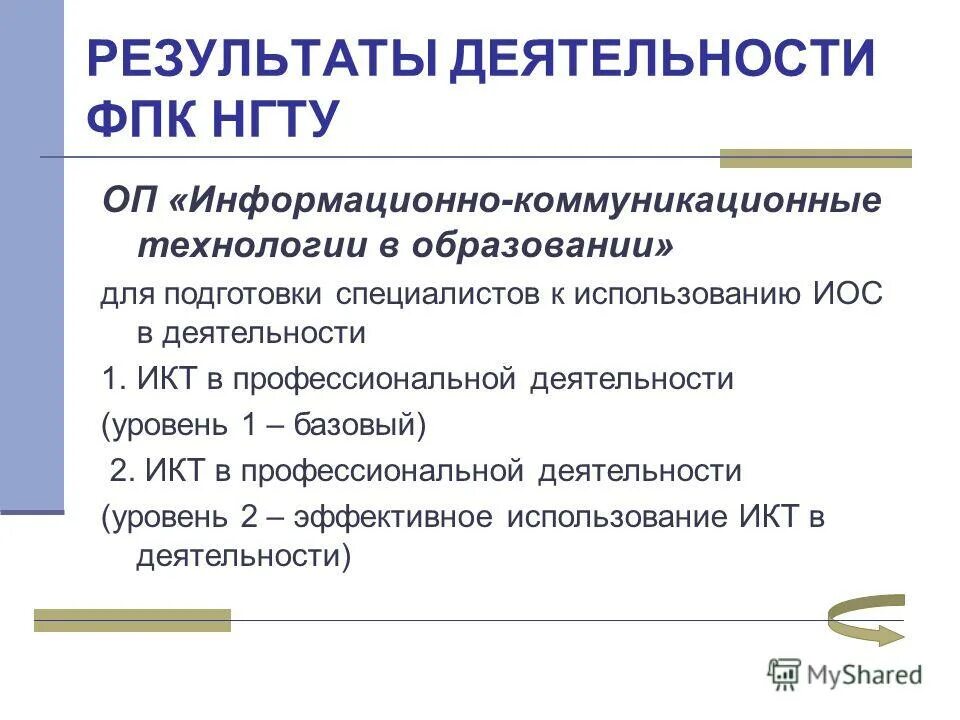 РЕЗУЛЬТАТЫ ДЕЯТЕЛЬНОСТИ ФПК НГТУ

ОП «Информационно-коммуникационные технологии в образовании»

для подготовки специалистов к использованию ИОС в деятельности

1. ИКТ в профессиональной деятельности

(уровень 1 – базовый)

2. ИКТ в профессиональной деятельности

(уровень 2 – эффективное использование ИКТ в деятельности)

MyShared